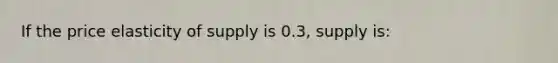 If the price elasticity of supply is 0.3, supply is: